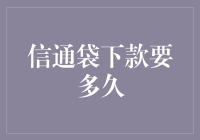 信通袋下款要多久